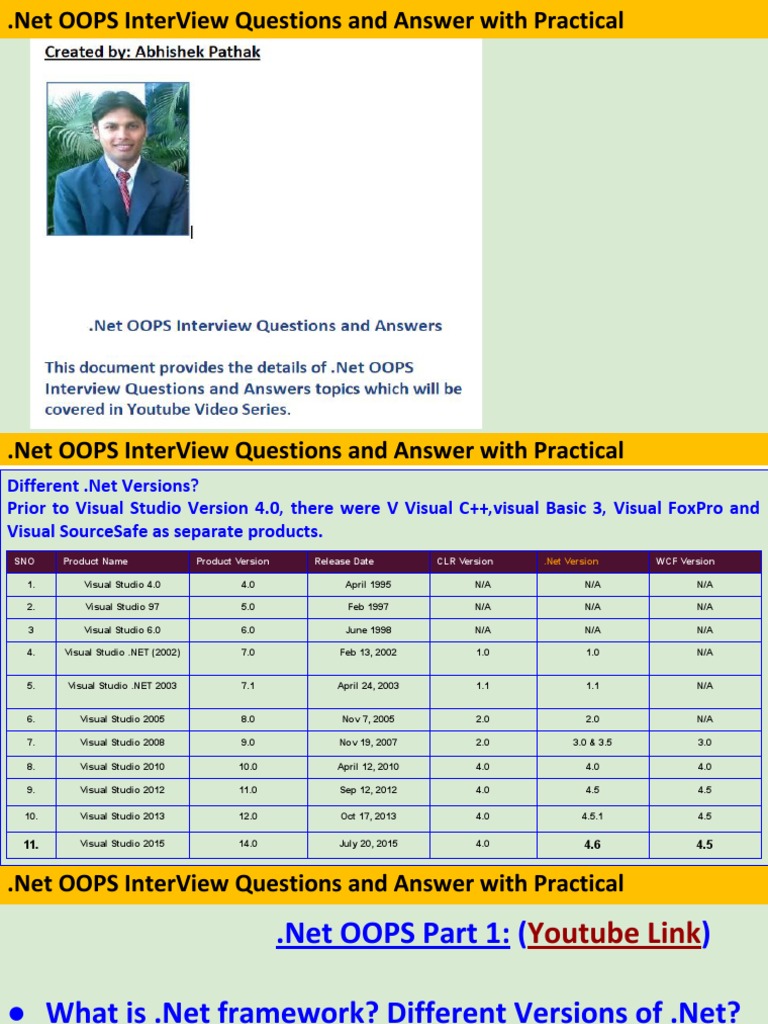 .Net OOPS InterView Questions and Answer with Practical

Created by: Abhishek Pathak

.Net OOPS Interview Questions and Answers

This document provides the details of .Net OOPS Interview Questions and Answers topics which will be covered in Youtube Video Series.

.Net OOPS InterView Questions and Answer with Practical

Different .Net Versions?
Prior to Visual Studio Version 4.0, there were V Visual C++,visual Basic 3, Visual FoxPro and Visual SourceSafe as separate products.

| SNO | Product Name | Product Version | Release Date | CLR Version | .Net Version | WCF Version |
|---|---|---|---|---|---|---|
| 1. | Visual Studio 4.0 | 4.0 | April 1995 | N/A | N/A | N/A |
| 2. | Visual Studio 97 | 5.0 | Feb 1997 | N/A | N/A | N/A |
| 3 | Visual Studio 6.0 | 6.0 | June 1998 | N/A | N/A | N/A |
| 4. | Visual Studio .NET (2002) | 7.0 | Feb 13, 2002 | 1.0 | 1.0 | N/A |
| 5. | Visual Studio .NET 2003 | 7.1 | April 24, 2003 | 1.1 | 1.1 | N/A |
| 6. | Visual Studio 2005 | 8.0 | Nov 7, 2005 | 2.0 | 2.0 | N/A |
| 7. | Visual Studio 2008 | 9.0 | Nov 19, 2007 | 2.0 | 3.0 & 3.5 | 3.0 |
| 8. | Visual Studio 2010 | 10.0 | April 12, 2010 | 4.0 | 4.0 | 4.0 |
| 9. | Visual Studio 2012 | 11.0 | Sep 12, 2012 | 4.0 | 4.5 | 4.5 |
| 10. | Visual Studio 2013 | 12.0 | Oct 17, 2013 | 4.0 | 4.5.1 | 4.5 |
| 11. | Visual Studio 2015 | 14.0 | July 20, 2015 | 4.0 | 4.6 | 4.5 |

.Net OOPS InterView Questions and Answer with Practical

.Net OOPS Part 1: (Youtube Link)

● What is .Net framework? Different Versions of .Net?